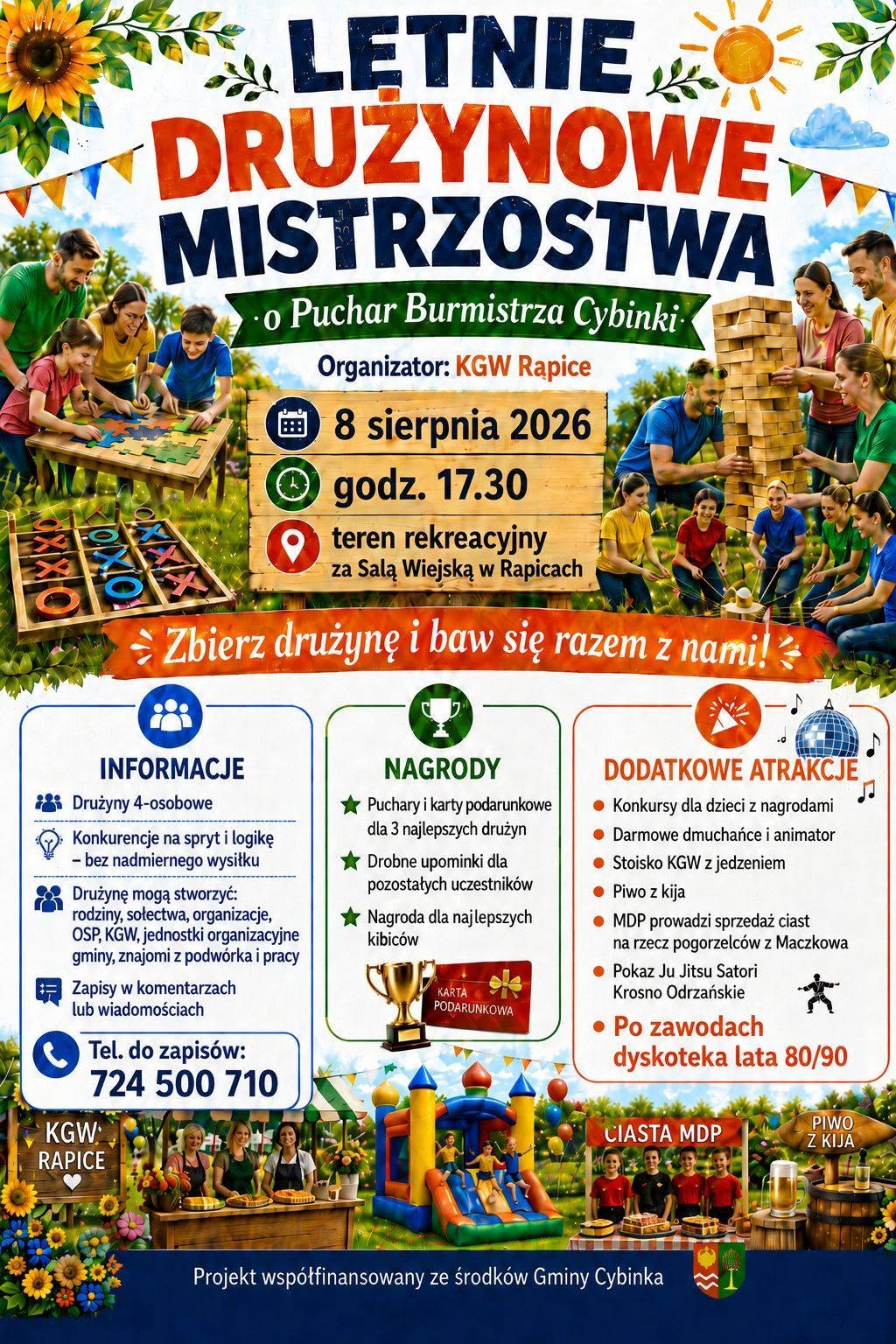 LETNIE DRUŻYNOWE MISTRZOSTWA

o Puchar Burmistrza Cybinki

Organizator: KGW Rapice

8 sierpnia 2026

godz. 17.30

teren rekreacyjny
za Salą Wiejską w Rapicach

Zbierz drużynę i baw się razem z nami!

INFORMACJE

Drużyny 4-osobowe

Konkurencje na spryt i logikę – bez nadmiernego wysiłku

Drużynę mogą stworzyć: rodziny, sołectwa, organizacje, OSP, KGW, jednostki organizacyjne gminy, znajomi z podwórka i pracy

Zapisy w komentarzach lub wiadomościach

Tel. do zapisów:
724 500 710

NAGRODY

Puchary i karty podarunkowe dla 3 najlepszych drużyn

Drobne upominki dla pozostałych uczestników

Nagroda dla najlepszych kibiców

KARTA PODARUNKOWA

DODATKOWE ATRAKCJE

Konkursy dla dzieci z nagrodami

Darmowe dmuchańce i animator

Stoisko KGW z jedzeniem

Piwo z kija

MDP prowadzi sprzedaż ciast na rzecz pogorzelców z Maczkowa

Pokaz Ju Jitsu Satori Krosno Odrzańskie

Po zawodach dyskoteka lata 80/90

KGW RAPICE

CIASTA MDP

PIWO Z KIJA

Projekt współfinansowany ze środków Gminy Cybinka